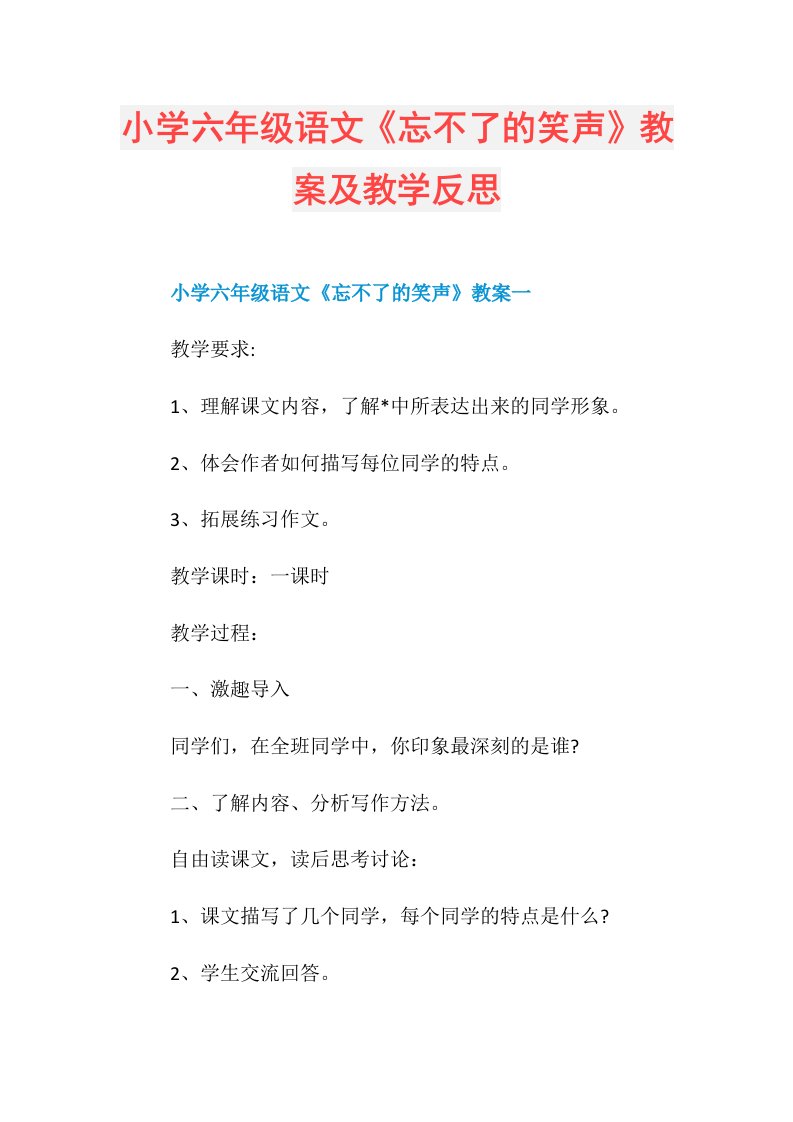 小学六年级语文《忘不了的笑声》教案及教学反思

小学六年级语文《忘不了的笑声》教案一

教学要求:

1、理解课文内容，了解*中所表达出来的同学形象。

2、体会作者如何描写每位同学的特点。

3、拓展练习作文。

教学课时：一课时

教学过程：

一、激趣导入

同学们，在全班同学中，你印象最深刻的是谁?

二、了解内容、分析写作方法。

自由读课文，读后思考讨论：

1、课文描写了几个同学，每个同学的特点是什么?

2、学生交流回答。